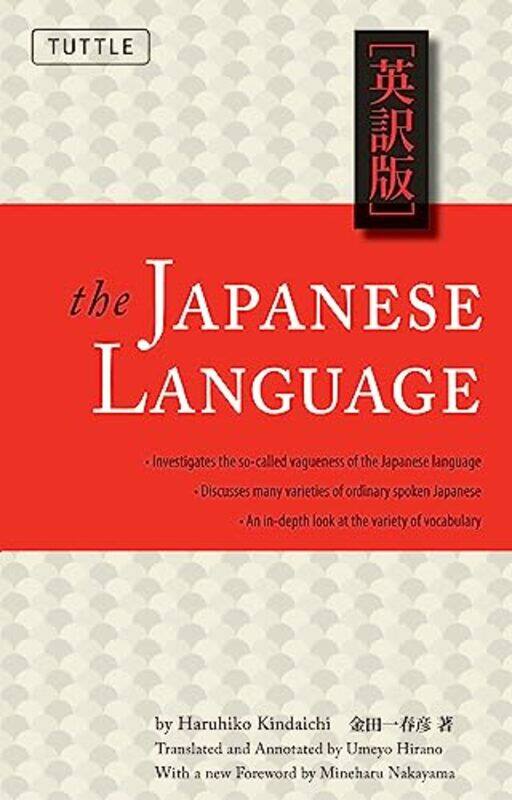 TUTTLE

[英訳版]

the JAPANESE LANGUAGE

• Investigates the so-called vagueness of the Japanese language
• Discusses many varieties of ordinary spoken Japanese
• An in-depth look at the variety of vocabulary

by Haruhiko Kindaichi 金田一春彦 著
Translated and Annotated by Umeyo Hirano
With a new Foreword by Mineharu Nakayama